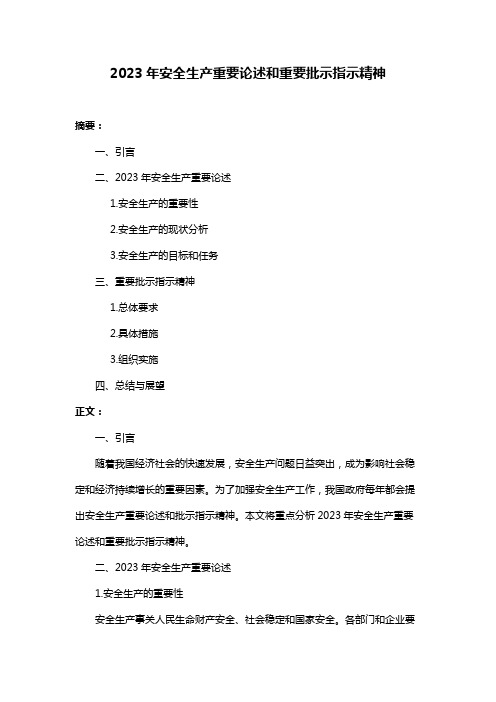 2023 年安全生产重要论述和重要批示指示精神

摘要：

一、引言

二、2023 年安全生产重要论述

1.安全生产的重要性

2.安全生产的现状分析

3.安全生产的目标和任务

三、重要批示指示精神

1.总体要求

2.具体措施

3.组织实施

四、总结与展望

正文：

一、引言

随着我国经济社会的快速发展，安全生产问题日益突出，成为影响社会稳定和经济持续增长的重要因素。为了加强安全生产工作，我国政府每年都会提出安全生产重要论述和批示指示精神。本文将重点分析 2023 年安全生产重要论述和重要批示指示精神。

二、2023 年安全生产重要论述

1.安全生产的重要性

安全生产事关人民生命财产安全、社会稳定和国家安全。各部门和企业要